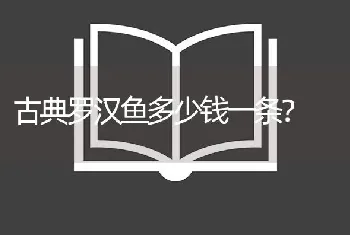 古典罗汉鱼多少钱一条?